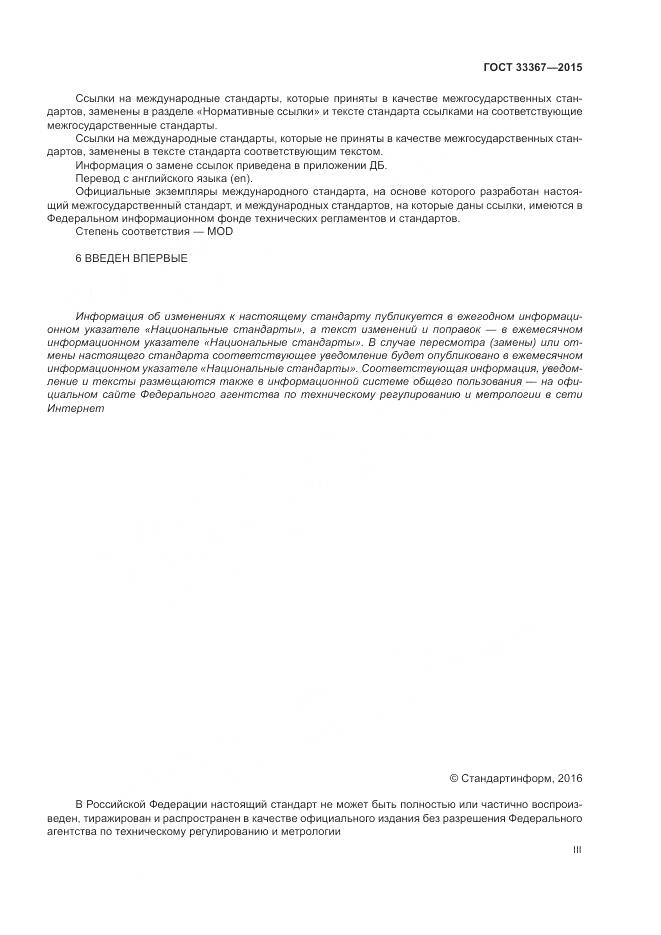 ГОСТ 33367—2015

Ссылки на международные стандарты, которые приняты в качестве межгосударственных стандартов, заменены в разделе «Нормативные ссылки» и тексте стандарта ссылками на соответствующие межгосударственные стандарты.

Ссылки на международные стандарты, которые не приняты в качестве межгосударственных стандартов, заменены в тексте стандарта соответствующим текстом.

Информация о замене ссылок приведена в приложении ДБ.

Перевод с английского языка (en).

Официальные экземпляры международного стандарта, на основе которого разработан настоящий межгосударственный стандарт, и международных стандартов, на которые даны ссылки, имеются в Федеральном информационном фонде технических регламентов и стандартов.

Степень соответствия — MOD

6 ВВЕДЕН ВПЕРВЫЕ

Информация об изменениях к настоящему стандарту публикуется в ежегодном информационном указателе «Национальные стандарты», а текст изменений и поправок — в ежемесячном информационном указателе «Национальные стандарты». В случае пересмотра (замены) или отмены настоящего стандарта соответствующее уведомление будет опубликовано в ежемесячном информационном указателе «Национальные стандарты». Соответствующая информация, уведомление и тексты размещаются также в информационной системе общего пользования — на официальном сайте Федерального агентства по техническому регулированию и метрологии в сети Интернет

© Стандартинформ, 2016

В Российской Федерации настоящий стандарт не может быть полностью или частично воспроизведен, тиражирован и распространен в качестве официального издания без разрешения Федерального агентства по техническому регулированию и метрологии

III